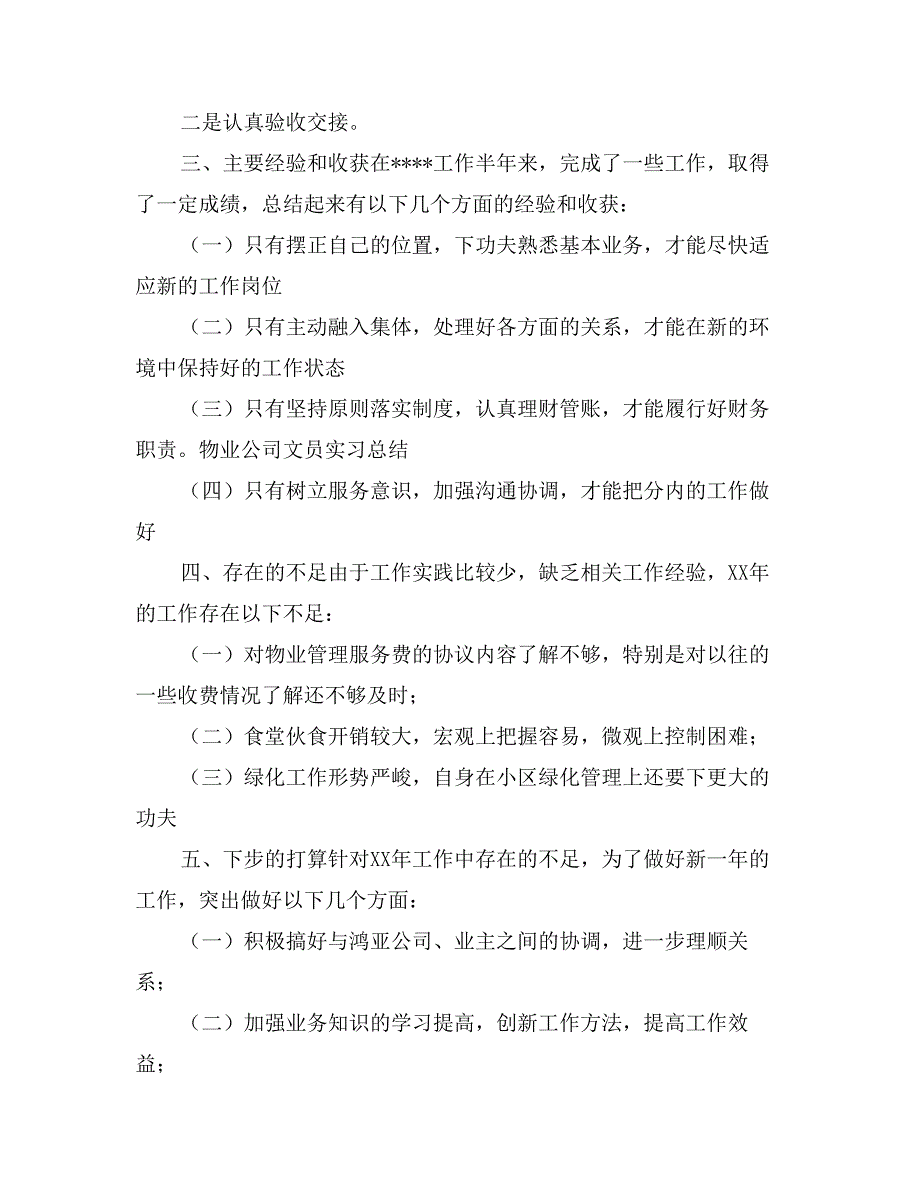 二是认真验收交接。

三、主要经验和收获在****工作半年来，完成了一些工作，取得了一定成绩，总结起来有以下几个方面的经验和收获：

（一）只有摆正自己的位置，下功夫熟悉基本业务，才能尽快适应新的工作岗位

（二）只有主动融入集体，处理好各方面的关系，才能在新的环境中保持好的工作状态

（三）只有坚持原则落实制度，认真理财管账，才能履行好财务职责。物业公司文员实习总结

（四）只有树立服务意识，加强沟通协调，才能把分内的工作做好

四、存在的不足由于工作实践比较少，缺乏相关工作经验，XX年的工作存在以下不足：

（一）对物业管理服务费的协议内容了解不够，特别是对以往的一些收费情况了解还不够及时；

（二）食堂伙食开销较大，宏观上把握容易，微观上控制困难；

（三）绿化工作形势严峻，自身在小区绿化管理上还要下更大的功夫

五、下步的打算针对XX年工作中存在的不足，为了做好新一年的工作，突出做好以下几个方面：

（一）积极搞好与鸿亚公司、业主之间的协调，进一步理顺关系；

（二）加强业务知识的学习提高，创新工作方法，提高工作效益；